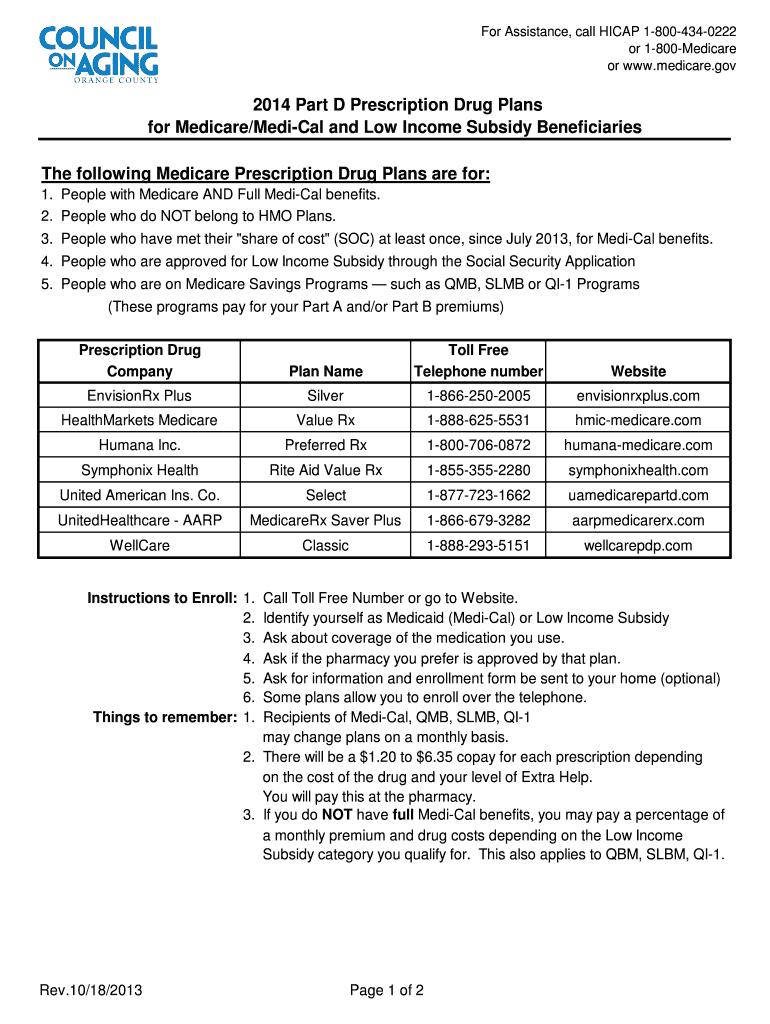 COUNCIL ON AGING
ORANGE COUNTY

For Assistance, call HICAP 1-800-434-0222
or 1-800-Medicare
or www.medicare.gov

2014 Part D Prescription Drug Plans
for Medicare/Medi-Cal and Low Income Subsidy Beneficiaries

The following Medicare Prescription Drug Plans are for:
1. People with Medicare AND Full Medi-Cal benefits.
2. People who do NOT belong to HMO Plans.
3. People who have met their "share of cost" (SOC) at least once, since July 2013, for Medi-Cal benefits.
4. People who are approved for Low Income Subsidy through the Social Security Application
5. People who are on Medicare Savings Programs — such as QMB, SLMB or QI-1 Programs
(These programs pay for your Part A and/or Part B premiums)

| Prescription Drug Company | Plan Name | Toll Free Telephone number | Website |
|---|---|---|---|
| EnvisionRx Plus | Silver | 1-866-250-2005 | envisionrxplus.com |
| HealthMarkets Medicare | Value Rx | 1-888-625-5531 | hmic-medicare.com |
| Humana Inc. | Preferred Rx | 1-800-706-0872 | humana-medicare.com |
| Symphonix Health | Rite Aid Value Rx | 1-855-355-2280 | symphonixhealth.com |
| United American Ins. Co. | Select | 1-877-723-1662 | uamedicarepartd.com |
| UnitedHealthcare - AARP | MedicareRx Saver Plus | 1-866-679-3282 | aarpmedicarerx.com |
| WellCare | Classic | 1-888-293-5151 | wellcarepdp.com |

Instructions to Enroll: 1. Call Toll Free Number or go to Website.
2. Identify yourself as Medicaid (Medi-Cal) or Low Income Subsidy
3. Ask about coverage of the medication you use.
4. Ask if the pharmacy you prefer is approved by that plan.
5. Ask for information and enrollment form be sent to your home (optional)
6. Some plans allow you to enroll over the telephone.
Things to remember: 1. Recipients of Medi-Cal, QMB, SLMB, QI-1 may change plans on a monthly basis.
2. There will be a $1.20 to $6.35 copay for each prescription depending on the cost of the drug and your level of Extra Help.
You will pay this at the pharmacy.
3. If you do NOT have full Medi-Cal benefits, you may pay a percentage of a monthly premium and drug costs depending on the Low Income Subsidy category you qualify for. This also applies to QBM, SLBM, QI-1.

Rev.10/18/2013

Page 1 of 2